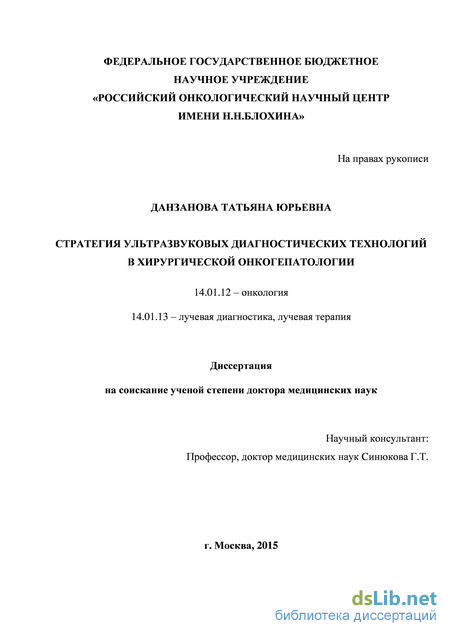 ФЕДЕРАЛЬНОЕ ГОСУДАРСТВЕННОЕ БЮДЖЕТНОЕ
НАУЧНОЕ УЧРЕЖДЕНИЕ
«РОССИЙСКИЙ ОНКОЛОГИЧЕСКИЙ НАУЧНЫЙ ЦЕНТР
ИМЕНИ Н.Н.БЛОХИНА»

На правах рукописи

ДАНЗАНОВА ТАТЬЯНА ЮРЬЕВНА

СТРАТЕГИЯ УЛЬТРАЗВУКОВЫХ ДИАГНОСТИЧЕСКИХ ТЕХНОЛОГИЙ
В ХИРУРГИЧЕСКОЙ ОНКОГЕПАТОЛОГИИ

14.01.12 – онкология

14.01.13 – лучевая диагностика, лучевая терапия

Диссертация

на соискание ученой степени доктора медицинских наук

Научный консультант:
Профессор, доктор медицинских наук Синюкова Г.Т.

г. Москва, 2015

dsLib.net
библиотека диссертаций